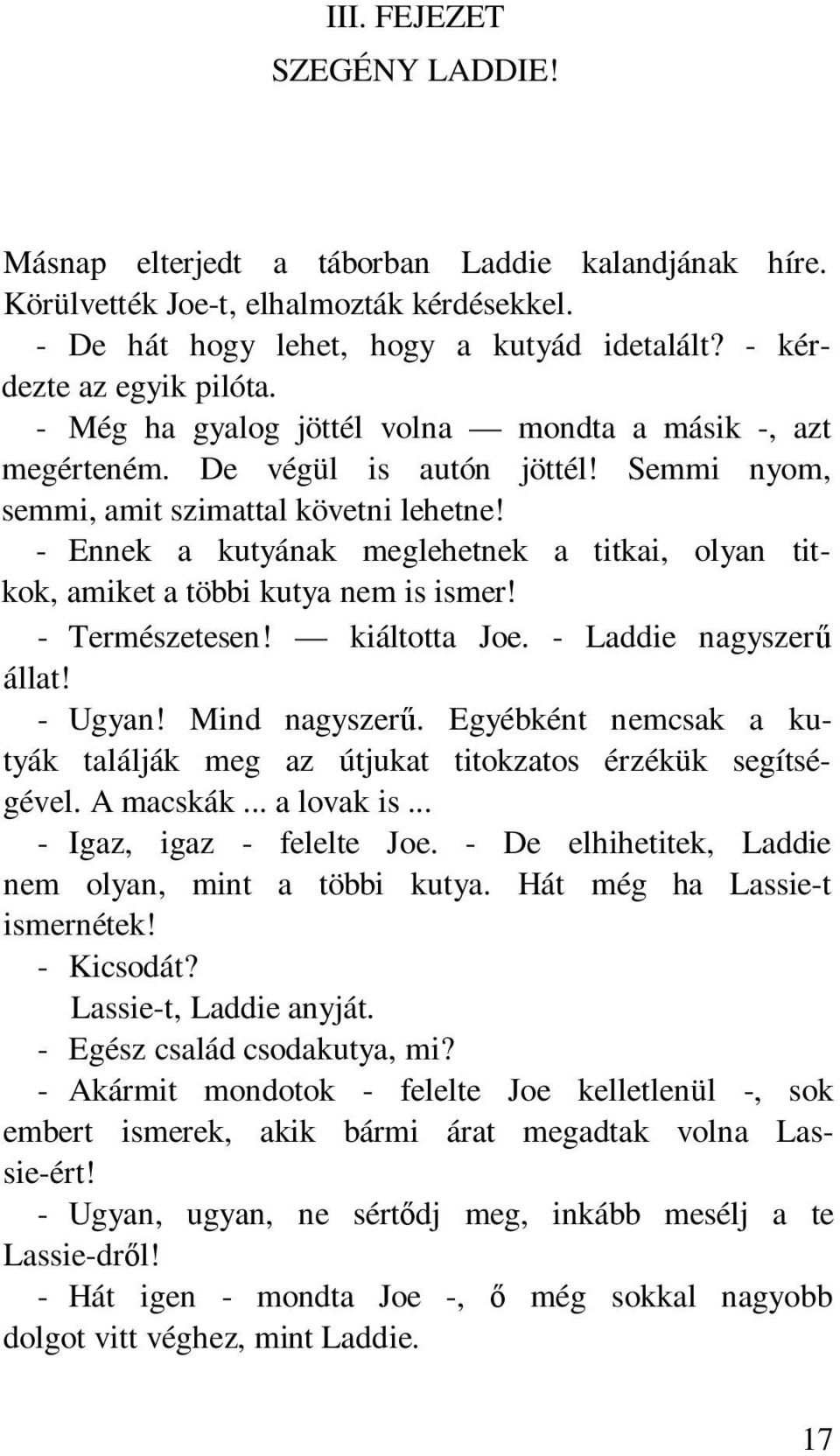 III. FEJEZET

SZEGÉNY LADDIE!

Másnap elterjedt a táborban Laddie kalandjának híre. Körülvették Joe-t, elhalmozták kérdésekkel.

- De hát hogy lehet, hogy a kutyád idetalált? - kérdezte az egyik pilóta.

- Még ha gyalog jöttél volna — mondta a másik -, azt megérteném. De végül is autón jöttél! Semmi nyom, semmi, amit szimattal követni lehetne!

- Ennek a kutyának meglehetnek a titkai, olyan titkok, amiket a többi kutya nem is ismer!

- Természetesen! — kiáltotta Joe. - Laddie nagyszerű állat!

- Ugyan! Mind nagyszerű. Egyébként nemcsak a kutyák találják meg az útjukat titokzatos érzékük segítségével. A macskák ... a lovak is ...

- Igaz, igaz - felelte Joe. - De elhihetitek, Laddie nem olyan, mint a többi kutya. Hát még ha Lassie-t ismernétek!

- Kicsodát?

Lassie-t, Laddie anyját.

- Egész család csodakutya, mi?

- Akármit mondotok - felelte Joe kelletlenül -, sok embert ismerek, akik bármi árat megadtak volna Lassie-ért!

- Ugyan, ugyan, ne sértődj meg, inkább mesélj a te Lassie-dről!

- Hát igen - mondta Joe -, ő még sokkal nagyobb dolgot vitt véghez, mint Laddie.

17